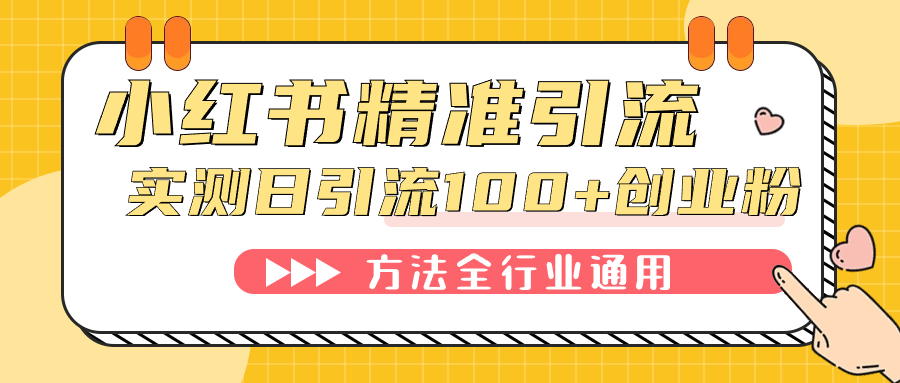 小红书精准引流
实测日引流100+创业粉
方法全行业通用